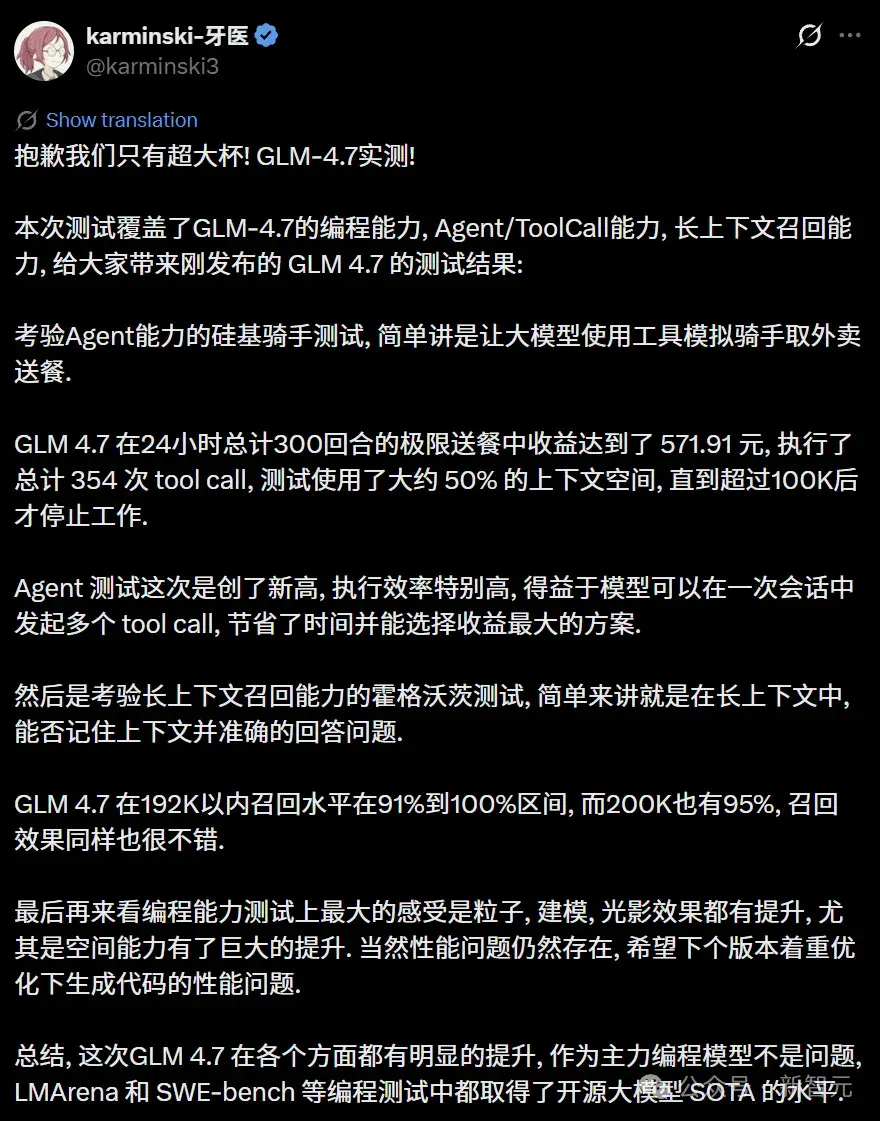 karminski-牙医
@karminski3

Show translation

抱歉我们只有超大杯! GLM-4.7实测!

本次测试覆盖了GLM-4.7的编程能力, Agent/ToolCall能力, 长上下文召回能力, 给大家带来刚发布的 GLM 4.7 的测试结果:

考验Agent能力的硅基骑手测试, 简单讲是让大模型使用工具模拟骑手取外卖送餐.

GLM 4.7 在24小时总计300回合的极限送餐中收益达到了 571.91 元, 执行了总计 354 次 tool call, 测试使用了大约 50% 的上下文空间, 直到超过100K后才停止工作.

Agent 测试这次是创了新高, 执行效率特别高, 得益于模型可以在一次会话中发起多个 tool call, 节省了时间并能选择收益最大的方案.

然后是考验长上下文召回能力的霍格沃茨测试, 简单来讲就是在长上下文中, 能否记住上下文并准确的回答问题.

GLM 4.7 在192K以内召回水平在91%到100%区间, 而200K也有95%, 召回效果同样也很不错.

最后再来看编程能力测试上最大的感受是粒子, 建模, 光影效果都有提升, 尤其是空间能力有了巨大的提升. 当然性能问题仍然存在, 希望下个版本着重优化下生成代码的性能问题.

总结, 这次GLM 4.7 在各个方面都有明显的提升, 作为主力编程模型不是问题, LMArena 和 SWE-bench 等编程测试中都取得了开源大模型 SOTA 的水平.

公众号 · 新智元